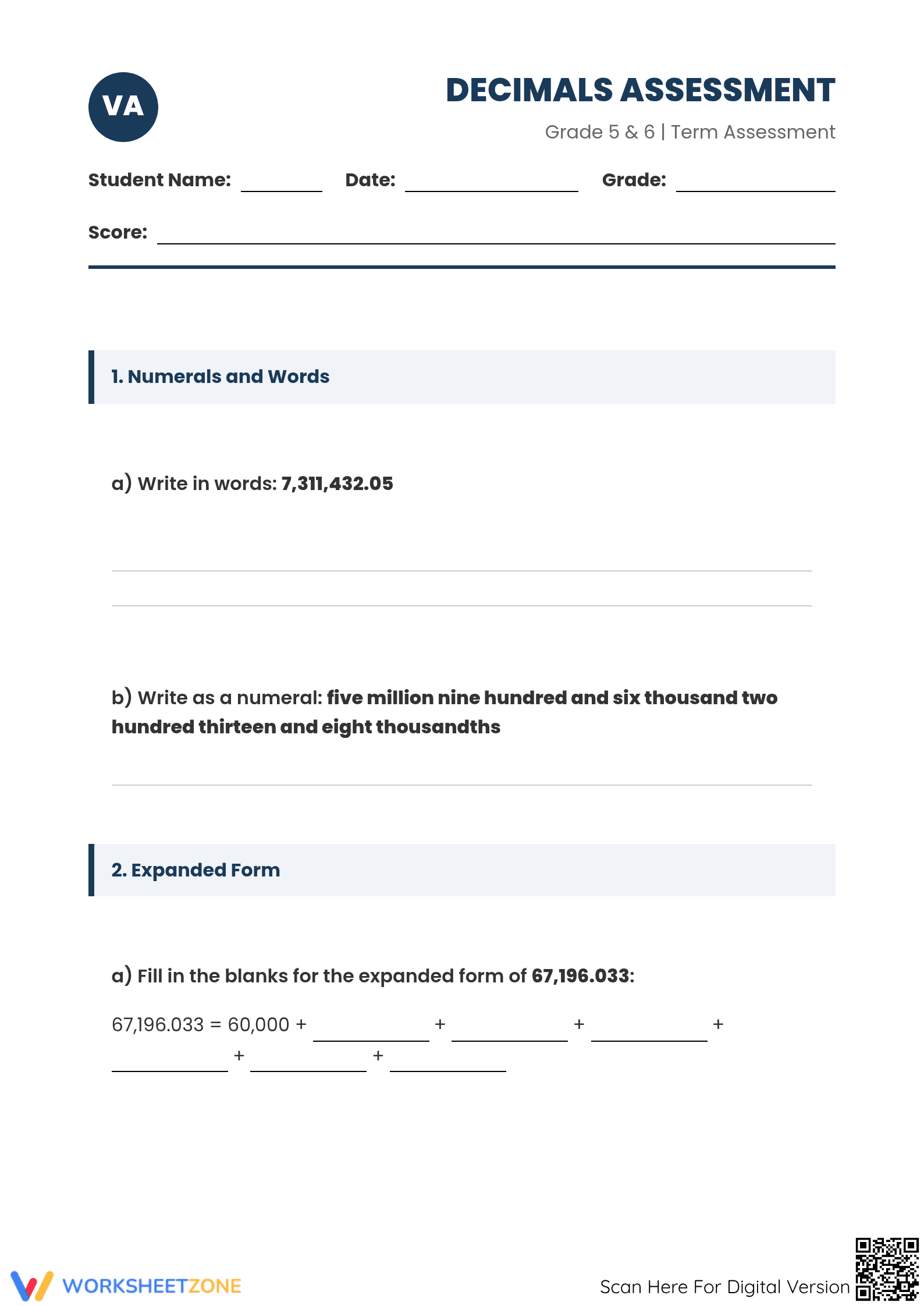 VA

DECIMALS ASSESSMENT

Grade 5 & 6 | Term Assessment

Student Name: ____ Date: ____ Grade: ____

Score: ____

1. Numerals and Words

a) Write in words: 7,311,432.05

____

____

b) Write as a numeral: five million nine hundred and six thousand two hundred thirteen and eight thousandths

____

2. Expanded Form

a) Fill in the blanks for the expanded form of 67,196.033:

67,196.033 = 60,000 + ____ + ____ + ____ + ____ + ____ + ____

WORKSHEETZONE

Scan Here For Digital Version